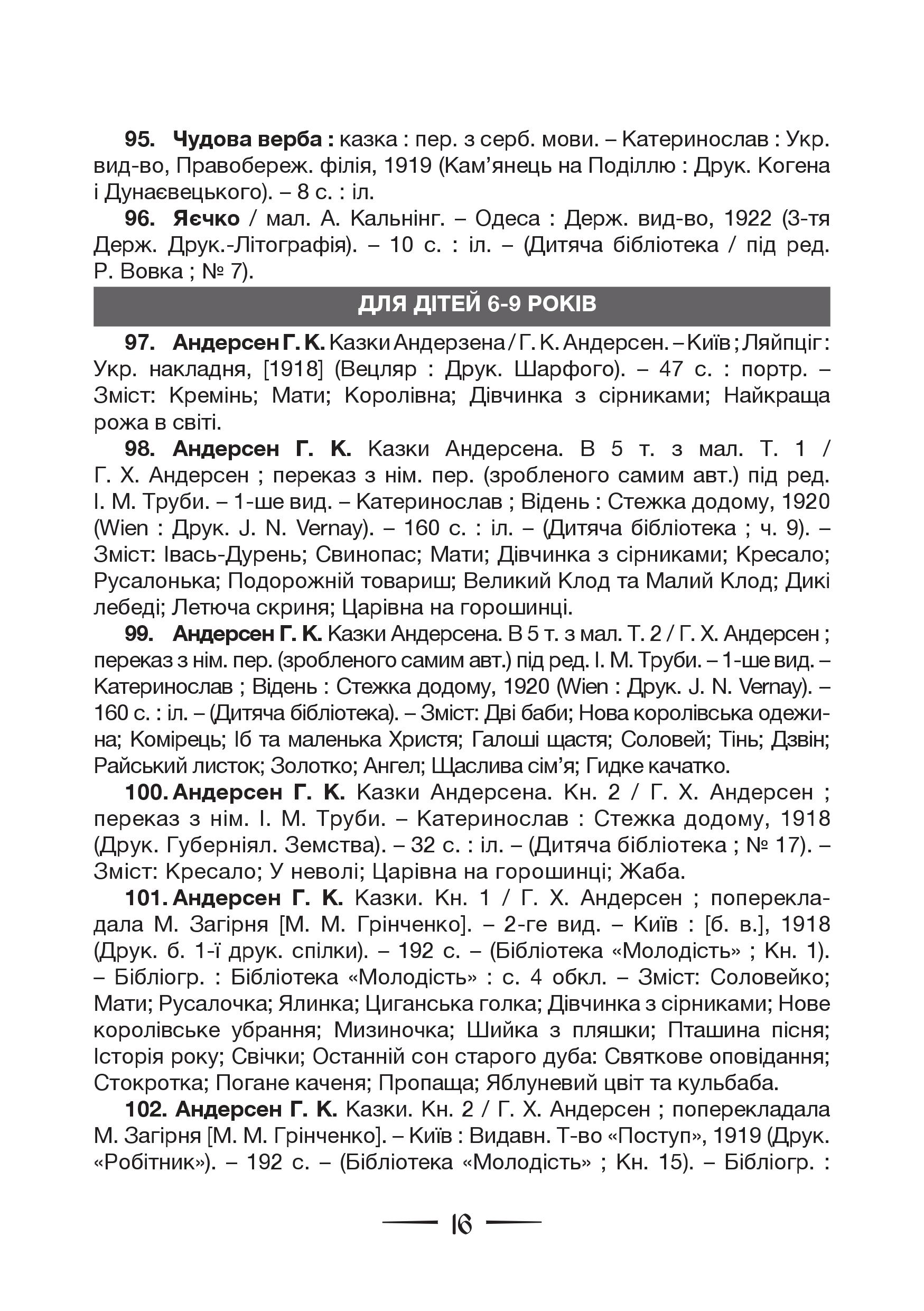 95. Чудова верба : казка : пер. з серб. мови. – Катеринослав : Укр. вид-во, Правобереж. філія, 1919 (Кам'янець на Поділлю : Друк. Когена і Дунаєвецького). – 8 с. : іл.

96. Яєчко / мал. А. Кальнінг. – Одеса : Держ. вид-во, 1922 (3-тя Держ. Друк.-Літографія). – 10 с. : іл. – (Дитяча бібліотека / під ред. Р. Вовка ; № 7).

ДЛЯ ДІТЕЙ 6-9 РОКІВ

97. Андерсен Г. К. Казки Андерзена / Г. К. Андерсен. – Київ ; Ляйпціг : Укр. накладня, [1918] (Вецляр : Друк. Шарфого). – 47 с. : портр. – Зміст: Кремінь; Мати; Королівна; Дівчинка з сірниками; Найкраща рожа в світі.

98. Андерсен Г. К. Казки Андерсена. В 5 т. з мал. Т. 1 / Г. Х. Андерсен ; переказ з нім. пер. (зробленого самим авт.) під ред. І. М. Труби. – 1-ше вид. – Катеринослав ; Відень : Стежка додому, 1920 (Wien : Друк. J. N. Vernay). – 160 с. : іл. – (Дитяча бібліотека ; ч. 9). – Зміст: Івась-Дурень; Свинопас; Мати; Дівчинка з сірниками; Кресало; Русалонька; Подорожній товариш; Великий Клод та Малий Клод; Дикі лебеді; Летюча скриня; Царівна на горошинці.

99. Андерсен Г. К. Казки Андерсена. В 5 т. з мал. Т. 2 / Г. Х. Андерсен ; переказ з нім. пер. (зробленого самим авт.) під ред. І. М. Труби. – 1-ше вид. – Катеринослав ; Відень : Стежка додому, 1920 (Wien : Друк. J. N. Vernay). – 160 с. : іл. – (Дитяча бібліотека). – Зміст: Дві баби; Нова королівська одежина; Комірець; Іб та маленька Христя; Галоші щастя; Соловей; Тінь; Дзвін; Райський листок; Золотко; Ангел; Щаслива сім'я; Гидке качатко.

100. Андерсен Г. К. Казки Андерсена. Кн. 2 / Г. Х. Андерсен ; переказ з нім. І. М. Труби. – Катеринослав : Стежка додому, 1918 (Друк. Губерніял. Земства). – 32 с. : іл. – (Дитяча бібліотека ; № 17). – Зміст: Кресало; У неволі; Царівна на горошинці; Жаба.

101. Андерсен Г. К. Казки. Кн. 1 / Г. Х. Андерсен ; поперекладала М. Загірня [М. М. Грінченко]. – 2-ге вид. – Київ : [б. в.], 1918 (Друк. б. 1-ї друк. спілки). – 192 с. – (Бібліотека «Молодість» ; Кн. 1). – Бібліогр. : Бібліотека «Молодість» : с. 4 обкл. – Зміст: Соловейко; Мати; Русалочка; Ялинка; Циганська голка; Дівчинка з сірниками; Нове королівське убрання; Мизиночка; Шийка з пляшки; Пташина пісня; Історія року; Свічки; Останній сон старого дуба: Святкове оповідання; Стокротка; Погане каченя; Пропаща; Яблуневий цвіт та кульбаба.

102. Андерсен Г. К. Казки. Кн. 2 / Г. Х. Андерсен ; поперекладала М. Загірня [М. М. Грінченко]. – Київ : Видавн. Т-во «Поступ», 1919 (Друк. «Робітник»). – 192 с. – (Бібліотека «Молодість» ; Кн. 15). – Бібліогр. :

16